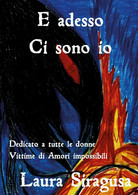 E adesso
Ci sono io

Dedicato a tutte le donne
Vittime di Amori impossibili

Laura Siragusa